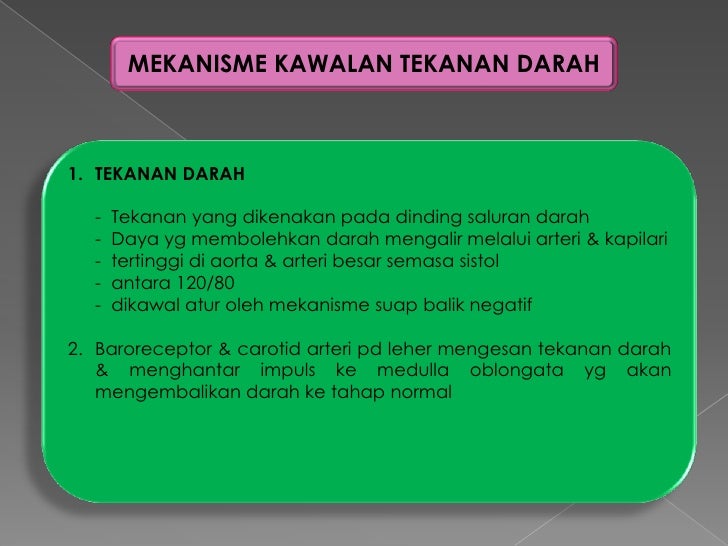 MEKANISME KAWALAN TEKANAN DARAH

1. TEKANAN DARAH

- Tekanan yang dikenakan pada dinding saluran darah
- Daya yg membolehkan darah mengalir melalui arteri & kapilari
- tertinggi di aorta & arteri besar semasa sistol
- antara 120/80
- dikawal atur oleh mekanisme suap balik negatif

2. Baroreceptor & carotid arteri pd leher mengesan tekanan darah & menghantar impuls ke medulla oblongata yg akan mengembalikan darah ke tahap normal